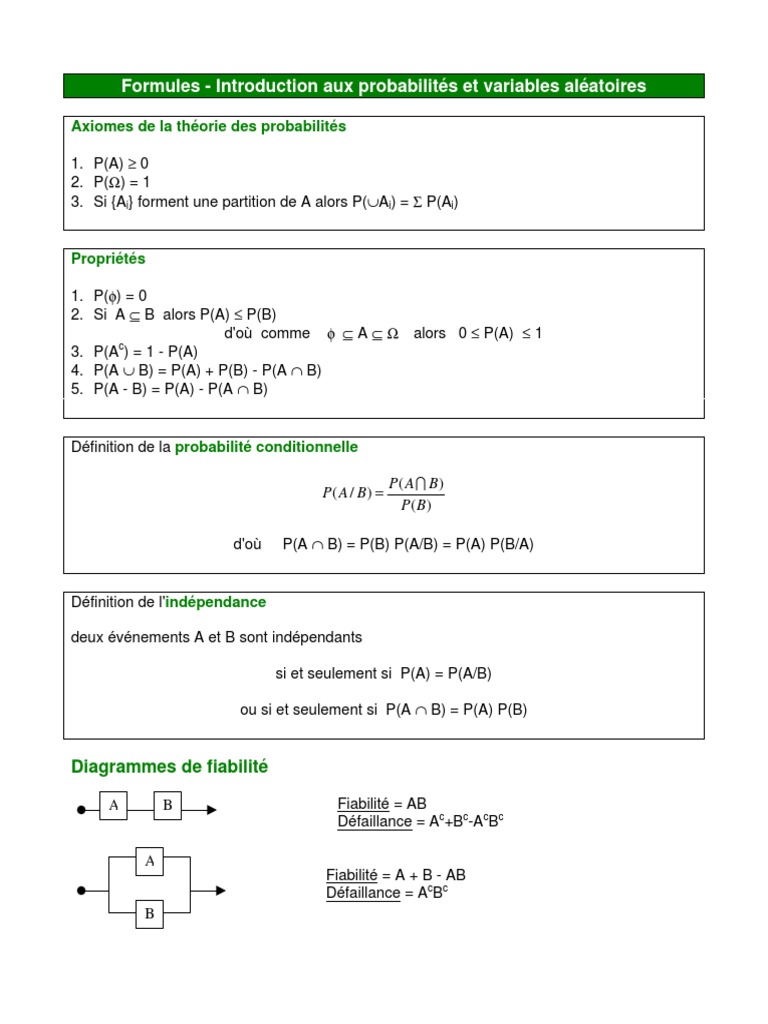 Formules - Introduction aux probabilités et variables aléatoires

Axiomes de la théorie des probabilités

1. $P(A) \geq 0$
2. $P(\Omega) = 1$
3. Si $\{A_i\}$ forment une partition de A alors $P(\cup A_i) = \Sigma P(A_i)$

Propriétés

1. $P(\phi) = 0$
2. Si $A \subseteq B$ alors $P(A) \leq P(B)$
d'où comme $\phi \subseteq A \subseteq \Omega$ alors $0 \leq P(A) \leq 1$
3. $P(A^c) = 1 - P(A)$
4. $P(A \cup B) = P(A) + P(B) - P(A \cap B)$
5. $P(A - B) = P(A) - P(A \cap B)$

Définition de la probabilité conditionnelle

$P(A/B) = \frac{P(A \cap B)}{P(B)}$

d'où $P(A \cap B) = P(B) P(A/B) = P(A) P(B/A)$

Définition de l'indépendance

deux événements A et B sont indépendants

si et seulement si $P(A) = P(A/B)$

ou si et seulement si $P(A \cap B) = P(A) P(B)$

Diagrammes de fiabilité

A B

Fiabilité = AB
Défaillance = $A^c+B^c-A^cB^c$

A
B

Fiabilité = A + B - AB
Défaillance = $A^cB^c$